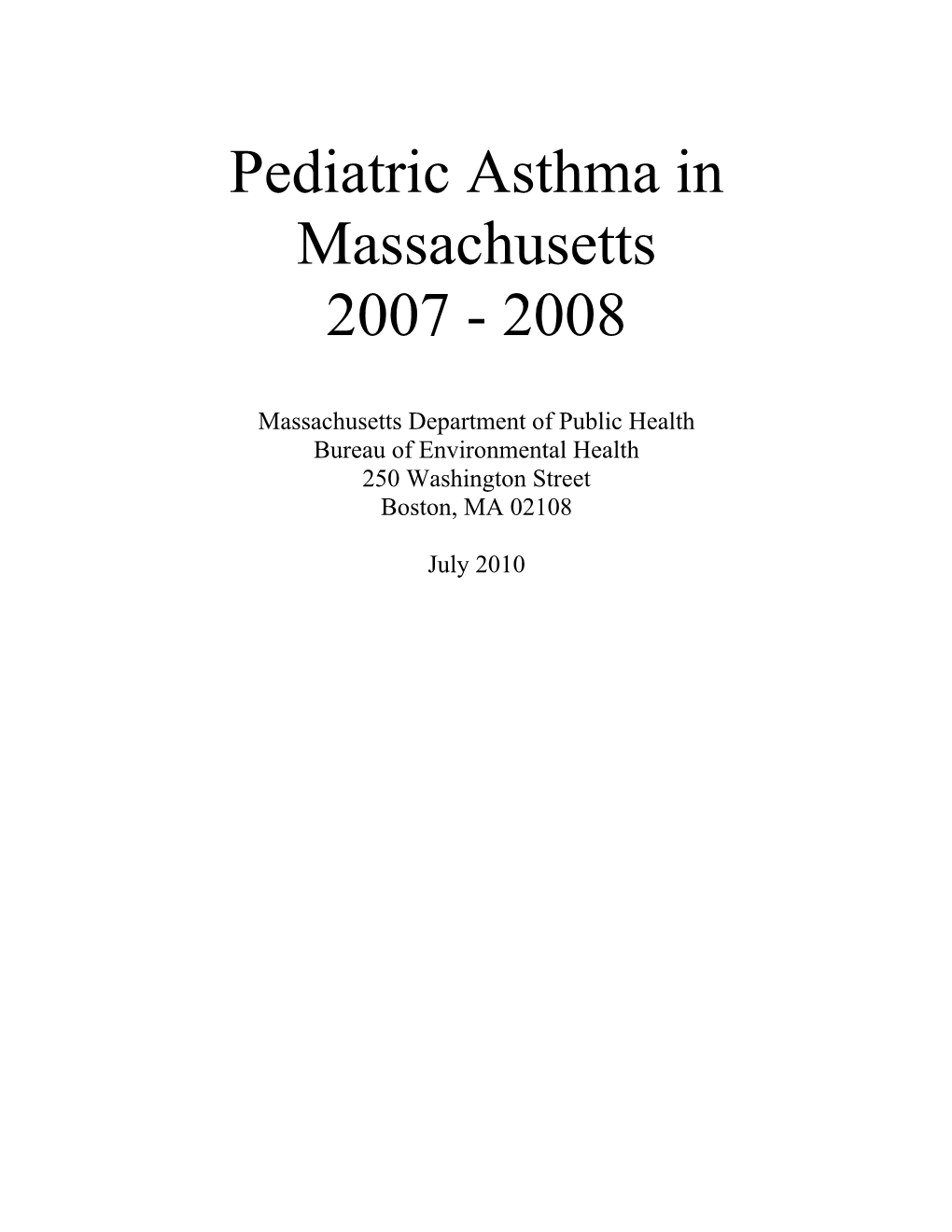 Pediatric Asthma in Massachusetts 2007 - 2008

Massachusetts Department of Public Health
Bureau of Environmental Health
250 Washington Street
Boston, MA 02108

July 2010